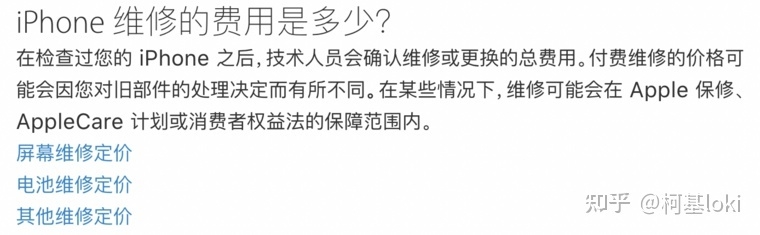 iPhone 维修的费用是多少?

在检查过您的 iPhone 之后，技术人员会确认维修或更换的总费用。付费维修的价格可能会因您对旧部件的处理决定而有所不同。在某些情况下，维修可能会在 Apple 保修、AppleCare 计划或消费者权益法的保障范围内。

屏幕维修定价

电池维修定价

其他维修定价

知乎 @柯基loki